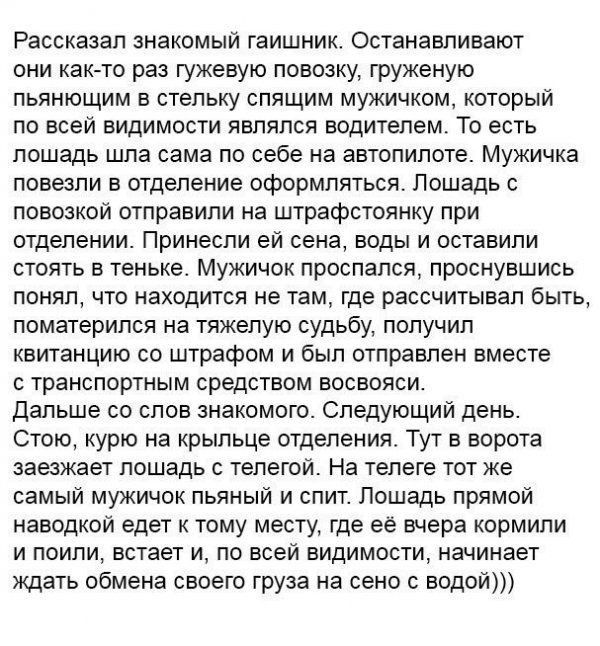 Рассказал знакомый гаишник. Останавливают они как-то раз гужевую повозку, груженую пьянющим в стельку спящим мужичком, который по всей видимости являлся водителем. То есть лошадь шла сама по себе на автопилоте. Мужичка повезли в отделение оформляться. Лошадь с повозкой отправили на штрафстоянку при отделении. Принесли ей сена, воды и оставили стоять в теньке. Мужичок проспался, проснувшись понял, что находится не там, где рассчитывал быть, поматерился на тяжелую судьбу, получил квитанцию со штрафом и был отправлен вместе с транспортным средством восвояси.
Дальше со слов знакомого. Следующий день. Стою, курю на крыльце отделения. Тут в ворота заезжает лошадь с телегой. На телеге тот же самый мужичок пьяный и спит. Лошадь прямой наводкой едет к тому месту, где её вчера кормили и поили, встает и, по всей видимости, начинает ждать обмена своего груза на сено с водой)))